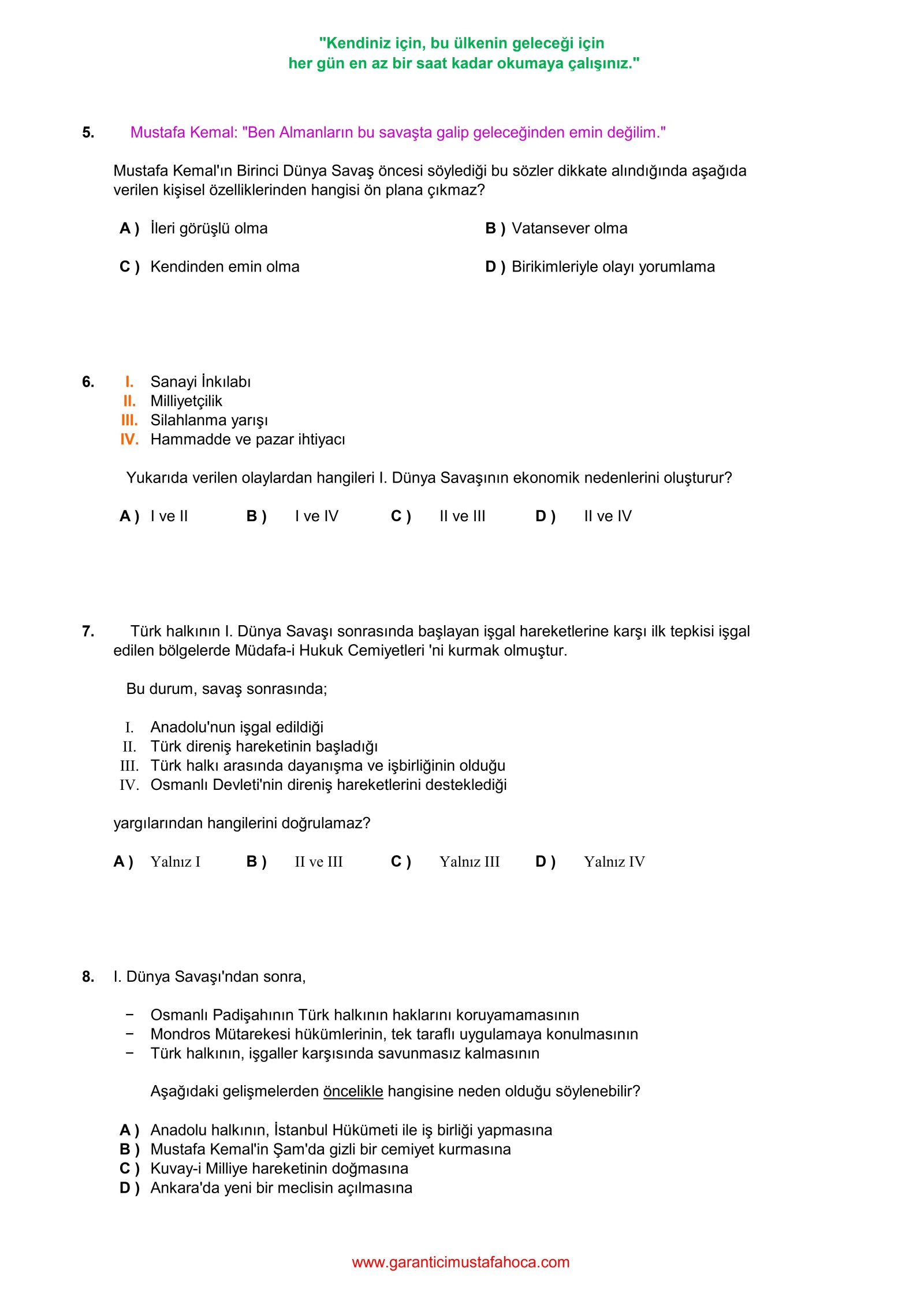 "Kendiniz için, bu ülkenin geleceği için
her gün en az bir saat kadar okumaya çalışınız."

5. Mustafa Kemal: "Ben Almanların bu savaşta galip geleceğinden emin değilim."

Mustafa Kemal'ın Birinci Dünya Savaş öncesi söylediği bu sözler dikkate alındığında aşağıda verilen kişisel özelliklerinden hangisi ön plana çıkmaz?

A ) İleri görüşlü olma

B ) Vatansever olma

C ) Kendinden emin olma

D ) Birikimleriyle olayı yorumlama

6. I. Sanayi İnkılabı
II. Milliyetçilik
III. Silahlanma yarışı
IV. Hammadde ve pazar ihtiyacı

Yukarıda verilen olaylardan hangileri I. Dünya Savaşının ekonomik nedenlerini oluşturur?

A ) I ve II B ) I ve IV C ) II ve III D ) II ve IV

7. Türk halkının I. Dünya Savaşı sonrasında başlayan işgal hareketlerine karşı ilk tepkisi işgal edilen bölgelerde Müdafa-i Hukuk Cemiyetleri 'ni kurmak olmuştur.

Bu durum, savaş sonrasında;

I. Anadolu'nun işgal edildiği
II. Türk direniş hareketinin başladığı
III. Türk halkı arasında dayanışma ve işbirliğinin olduğu
IV. Osmanlı Devleti'nin direniş hareketlerini desteklediği

yargılarından hangilerini doğrulamaz?

A ) Yalnız I B ) II ve III C ) Yalnız III D ) Yalnız IV

8. I. Dünya Savaşı'ndan sonra,

− Osmanlı Padişahının Türk halkının haklarını koruyamamasının
− Mondros Mütarekesi hükümlerinin, tek taraflı uygulamaya konulmasının
− Türk halkının, işgaller karşısında savunmasız kalmasının

Aşağıdaki gelişmelerden öncelikle hangisine neden olduğu söylenebilir?

A ) Anadolu halkının, İstanbul Hükümeti ile iş birliği yapmasına
B ) Mustafa Kemal'in Şam'da gizli bir cemiyet kurmasına
C ) Kuvay-i Milliye hareketinin doğmasına
D ) Ankara'da yeni bir meclisin açılmasına

www.garanticimustafahoca.com